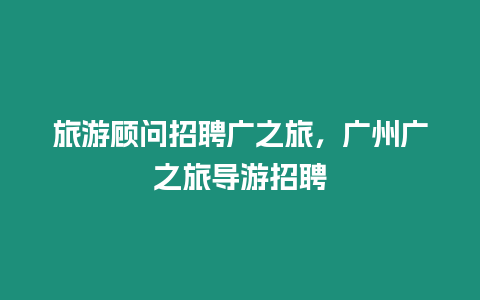 旅游顾问招聘广之旅，广州广之旅导游招聘